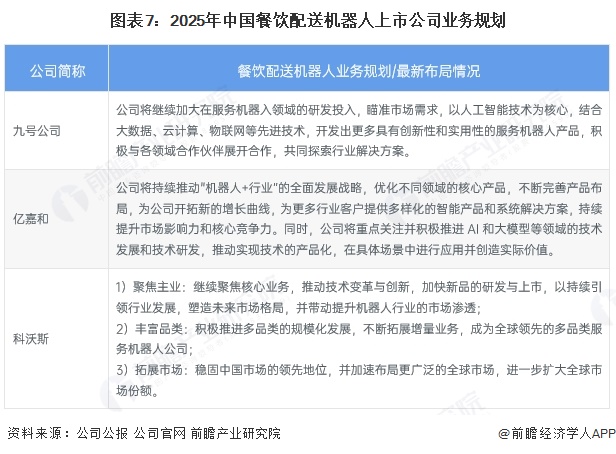 图表7：2025年中国餐饮配送机器人上市公司业务规划

| 公司简称 | 餐饮配送机器人业务规划/最新布局情况 |
|---|---|
| 九号公司 | 公司将继续加大在服务机器入领域的研发投入，瞄准市场需求，以人工智能技术为核心，结合大数据、云计算、物联网等先进技术，开发出更多具有创新性和实用性的服务机器人产品，积极与各领域合作伙伴展开合作，共同探索行业解决方案。 |
| 亿嘉和 | 公司将持续推动"机器人+行业"的全面发展战略，优化不同领域的核心产品，不断完善产品布局，为公司开拓新的增长曲线，为更多行业客户提供多样化的智能产品和系统解决方案，持续提升市场影响力和核心竞争力。同时，公司将重点关注并积极推进 AI 和大模型等领域的技术发展和技术研发，推动实现技术的产品化，在具体场景中进行应用并创造实际价值。 |
| 科沃斯 | 1）聚焦主业：继续聚焦核心业务，推动技术变革与创新，加快新品的研发与上市，以持续引领行业发展，塑造未来市场格局，并带动提升机器人行业的市场渗透；<br>2）丰富品类：积极推进多品类的规模化发展，不断拓展增量业务，成为全球领先的多品类服务机器人公司；<br>3）拓展市场：稳固中国市场的领先地位，并加速布局更广泛的全球市场，进一步扩大全球市场份额。 |

资料来源：公司公报 公司官网 前瞻产业研究院

@前瞻经济学人APP